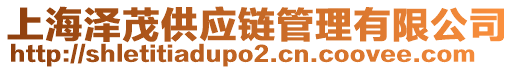 上海泽茂供应链管理有限公司
http://shletitiadupo2.cn.coovee.com